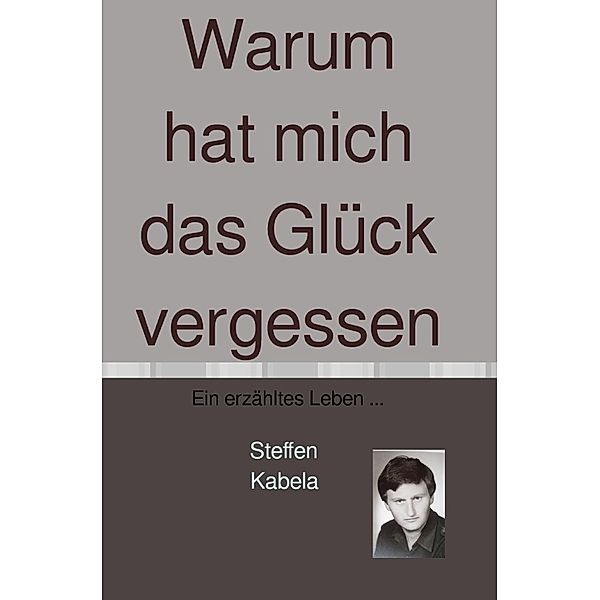 Warum hat mich das Glück vergessen

Ein erzähltes Leben ...

Steffen Kabela